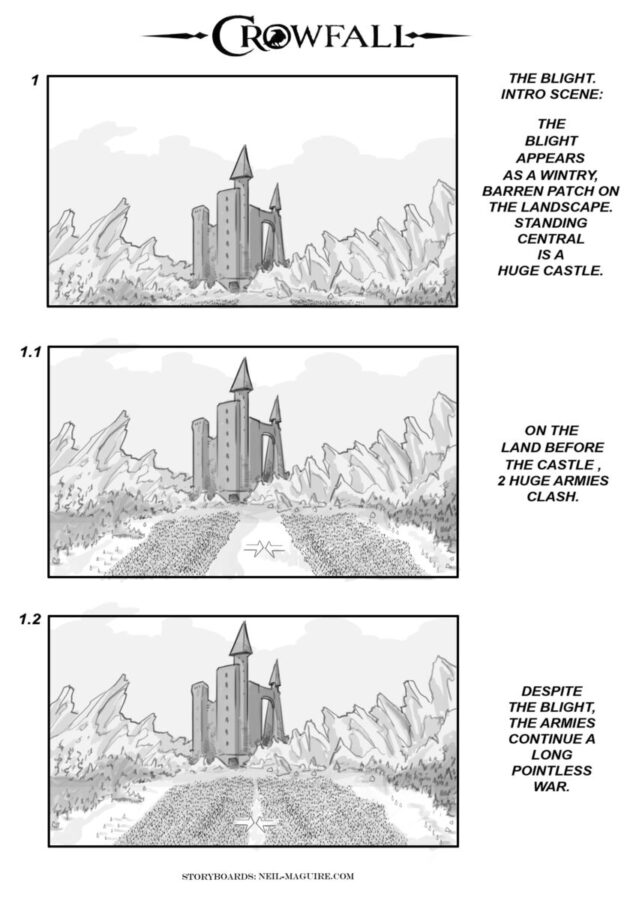 CROWFALL

1

THE BLIGHT.
INTRO SCENE:

THE BLIGHT APPEARS AS A WINTRY, BARREN PATCH ON THE LANDSCAPE. STANDING CENTRAL IS A HUGE CASTLE.

1.1

ON THE LAND BEFORE THE CASTLE , 2 HUGE ARMIES CLASH.

1.2

DESPITE THE BLIGHT, THE ARMIES CONTINUE A LONG POINTLESS WAR.

STORYBOARDS: NEIL-MAGUIRE.COM